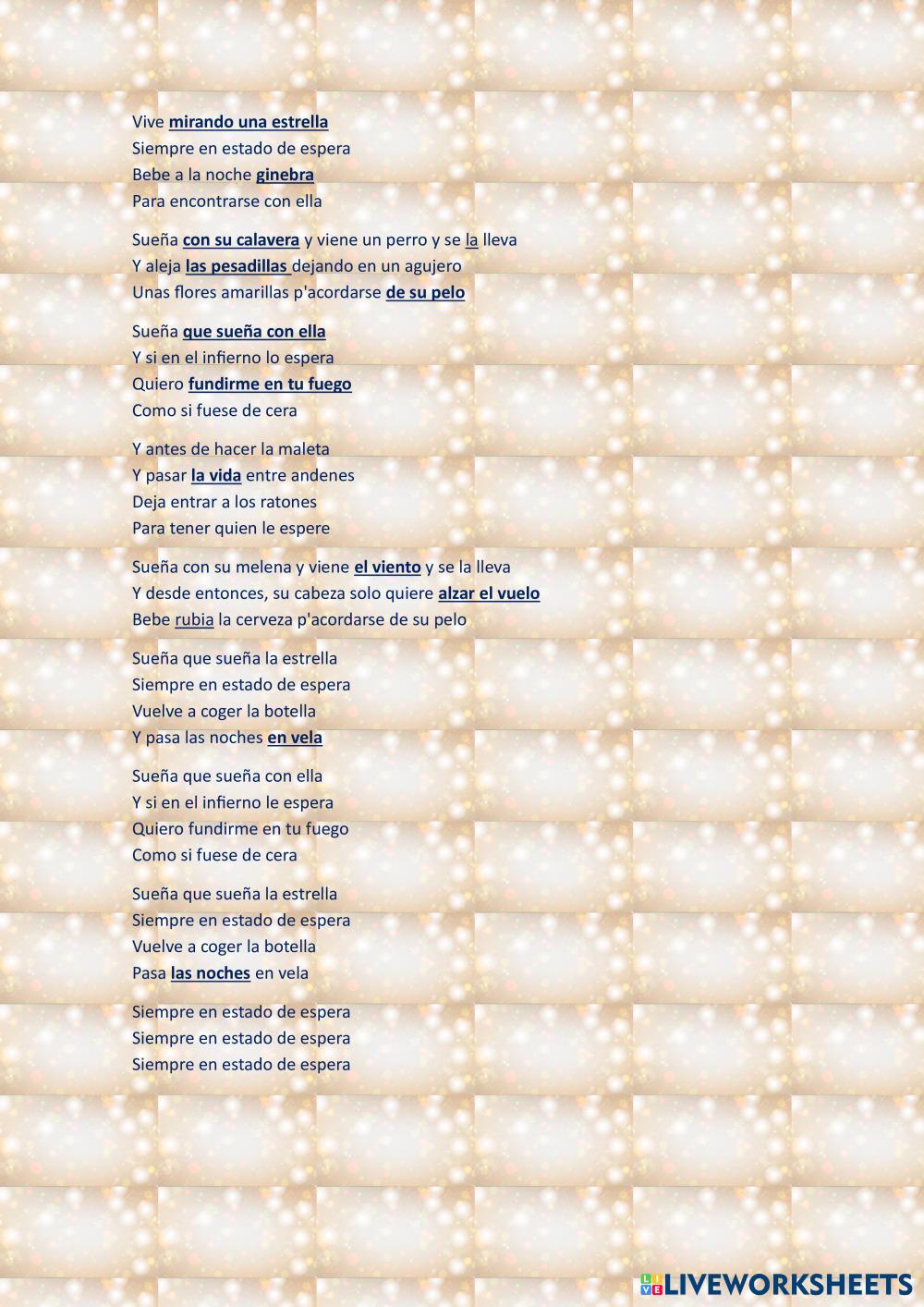 Vive mirando una estrella
Siempre en estado de espera
Bebe a la noche ginebra
Para encontrarse con ella

Sueña con su calavera y viene un perro y se la lleva
Y aleja las pesadillas dejando en un agujero
Unas flores amarillas p'acordarse de su pelo

Sueña que sueña con ella
Y si en el infierno lo espera
Quiero fundirme en tu fuego
Como si fuese de cera

Y antes de hacer la maleta
Y pasar la vida entre andenes
Deja entrar a los ratones
Para tener quien le espere

Sueña con su melena y viene el viento y se la lleva
Y desde entonces, su cabeza solo quiere alzar el vuelo
Bebe rubia la cerveza p'acordarse de su pelo

Sueña que sueña la estrella
Siempre en estado de espera
Vuelve a coger la botella
Y pasa las noches en vela

Sueña que sueña con ella
Y si en el infierno le espera
Quiero fundirme en tu fuego
Como si fuese de cera

Sueña que sueña la estrella
Siempre en estado de espera
Vuelve a coger la botella
Pasa las noches en vela

Siempre en estado de espera
Siempre en estado de espera
Siempre en estado de espera

LIVEWORKSHEETS